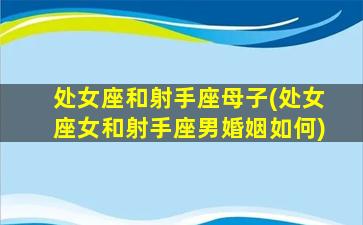 处女座和射手座母子(处女座女和射手座男婚姻如何)